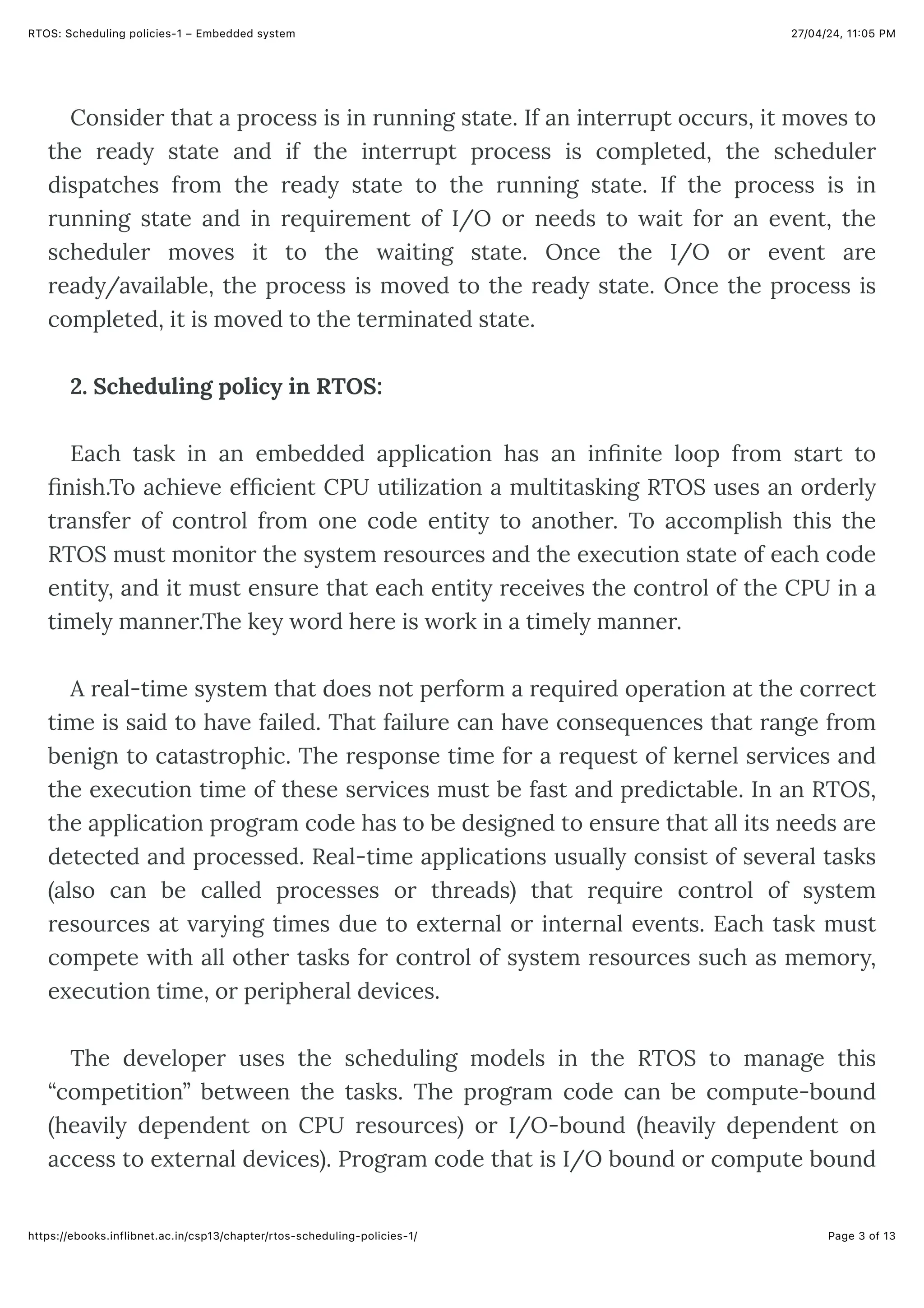 RTOS: Scheduling policies-1 – Embedded system 27/04/24, 11:05 PM

Consider that a process is in running state. If an interrupt occurs, it moves to the ready state and if the interrupt process is completed, the scheduler dispatches from the ready state to the running state. If the process is in running state and in requirement of I/O or needs to wait for an event, the scheduler moves it to the waiting state. Once the I/O or event are ready/available, the process is moved to the ready state. Once the process is completed, it is moved to the terminated state.

2. Scheduling policy in RTOS:

Each task in an embedded application has an infinite loop from start to finish.To achieve efficient CPU utilization a multitasking RTOS uses an orderly transfer of control from one code entity to another. To accomplish this the RTOS must monitor the system resources and the execution state of each code entity, and it must ensure that each entity receives the control of the CPU in a timely manner.The key word here is work in a timely manner.

A real-time system that does not perform a required operation at the correct time is said to have failed. That failure can have consequences that range from benign to catastrophic. The response time for a request of kernel services and the execution time of these services must be fast and predictable. In an RTOS, the application program code has to be designed to ensure that all its needs are detected and processed. Real-time applications usually consist of several tasks (also can be called processes or threads) that require control of system resources at varying times due to external or internal events. Each task must compete with all other tasks for control of system resources such as memory, execution time, or peripheral devices.

The developer uses the scheduling models in the RTOS to manage this “competition” between the tasks. The program code can be compute-bound (heavily dependent on CPU resources) or I/O-bound (heavily dependent on access to external devices). Program code that is I/O bound or compute bound

https://ebooks.inflibnet.ac.in/csp13/chapter/rtos-scheduling-policies-1/ Page 3 of 13